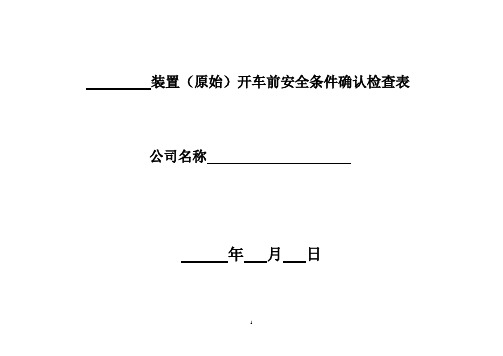 ________装置（原始）开车前安全条件确认检查表

公司名称____________________

______年___月___日